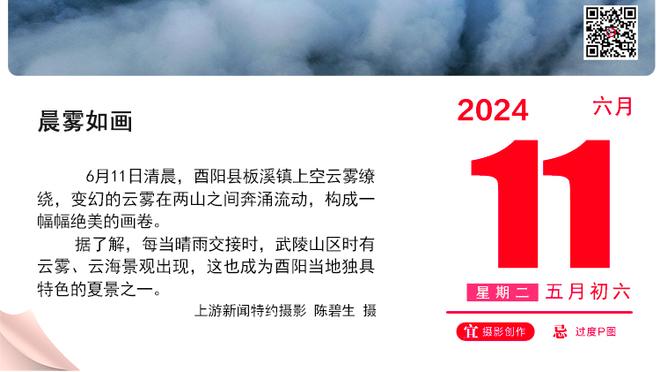 晨雾如画

6月11日清晨，酉阳县板溪镇上空云雾缭绕，变幻的云雾在两山之间奔涌流动，构成一幅幅绝美的画卷。

据了解，每当晴雨交接时，武陵山区时有云雾、云海景观出现，这也成为酉阳当地独具特色的夏景之一。

上游新闻特约摄影 陈碧生 摄

2024 六月

11

星期二 五月初六

宜 摄影创作 忌 过度P图